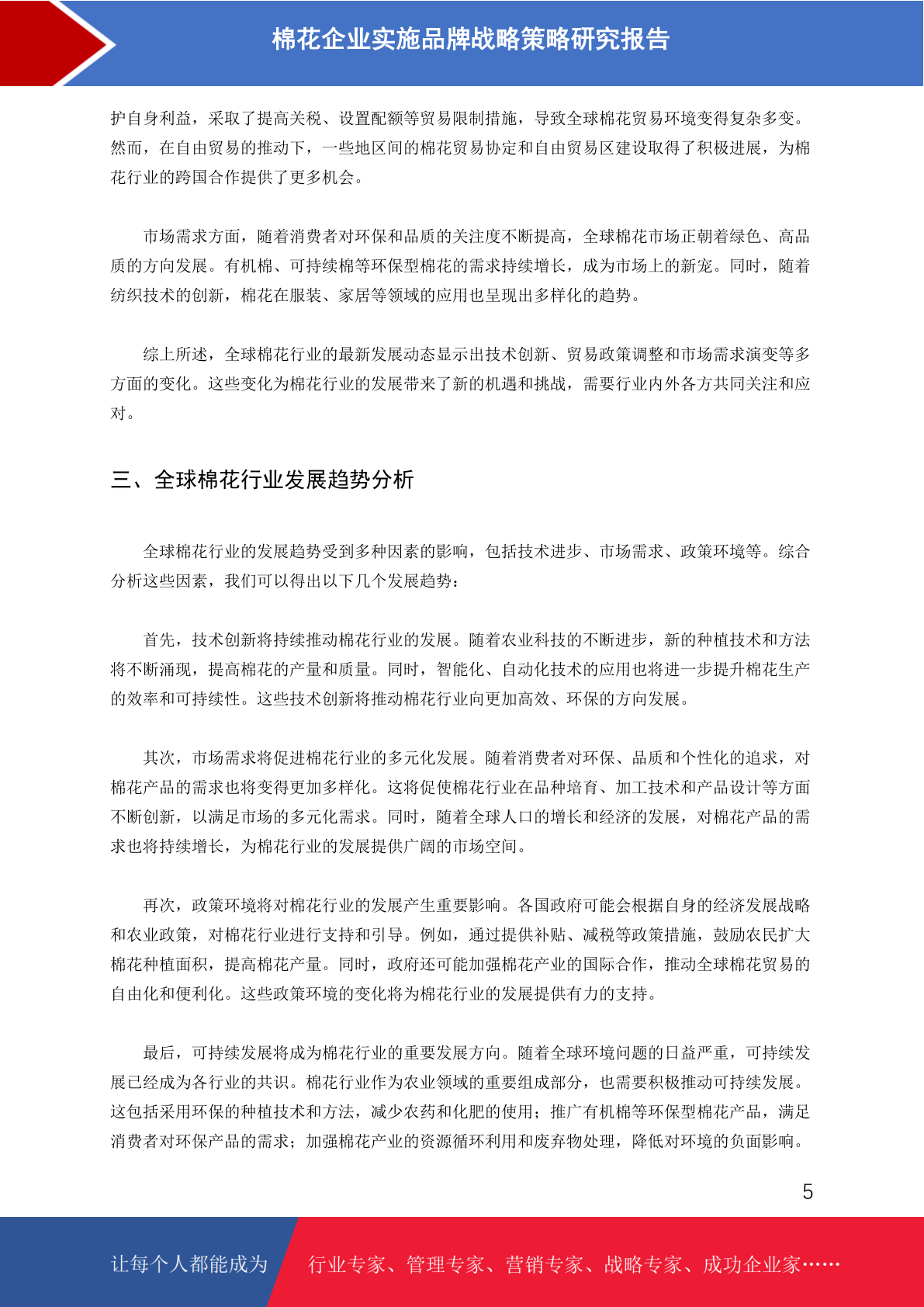 棉花企业实施品牌战略策略研究报告

护自身利益，采取了提高关税、设置配额等贸易限制措施，导致全球棉花贸易环境变得复杂多变。然而，在自由贸易的推动下，一些地区间的棉花贸易协定和自由贸易区建设取得了积极进展，为棉花行业的跨国合作提供了更多机会。

市场需求方面，随着消费者对环保和品质的关注度不断提高，全球棉花市场正朝着绿色、高品质的方向发展。有机棉、可持续棉等环保型棉花的需求持续增长，成为市场上的新宠。同时，随着纺织技术的创新，棉花在服装、家居等领域的应用也呈现出多样化的趋势。

综上所述，全球棉花行业的最新发展动态显示出技术创新、贸易政策调整和市场需求演变等多方面的变化。这些变化为棉花行业的发展带来了新的机遇和挑战，需要行业内外各方共同关注和应对。

三、全球棉花行业发展趋势分析

全球棉花行业的发展趋势受到多种因素的影响，包括技术进步、市场需求、政策环境等。综合分析这些因素，我们可以得出以下几个发展趋势：

首先，技术创新将持续推动棉花行业的发展。随着农业科技的不断进步，新的种植技术和方法将不断涌现，提高棉花的产量和质量。同时，智能化、自动化技术的应用也将进一步提升棉花生产的效率和可持续性。这些技术创新将推动棉花行业向更加高效、环保的方向发展。

其次，市场需求将促进棉花行业的多元化发展。随着消费者对环保、品质和个性化的追求，对棉花产品的需求也将变得更加多样化。这将促使棉花行业在品种培育、加工技术和产品设计等方面不断创新，以满足市场的多元化需求。同时，随着全球人口的增长和经济的发展，对棉花产品的需求也将持续增长，为棉花行业的发展提供广阔的市场空间。

再次，政策环境将对棉花行业的发展产生重要影响。各国政府可能会根据自身的经济发展战略和农业政策，对棉花行业进行支持和引导。例如，通过提供补贴、减税等政策措施，鼓励农民扩大棉花种植面积，提高棉花产量。同时，政府还可能加强棉花产业的国际合作，推动全球棉花贸易的自由化和便利化。这些政策环境的变化将为棉花行业的发展提供有力的支持。

最后，可持续发展将成为棉花行业的重要发展方向。随着全球环境问题的日益严重，可持续发展已经成为各行业的共识。棉花行业作为农业领域的重要组成部分，也需要积极推动可持续发展。这包括采用环保的种植技术和方法，减少农药和化肥的使用；推广有机棉等环保型棉花产品，满足消费者对环保产品的需求；加强棉花产业的资源循环利用和废弃物处理，降低对环境的负面影响。

5

让每个人都能成为 行业专家、管理专家、营销专家、战略专家、成功企业家……